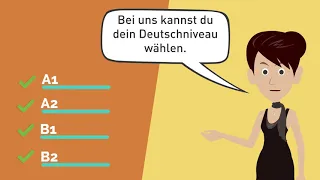 Bei uns kannst du dein Deutschniveau wählen.

A1
A2
B1
B2